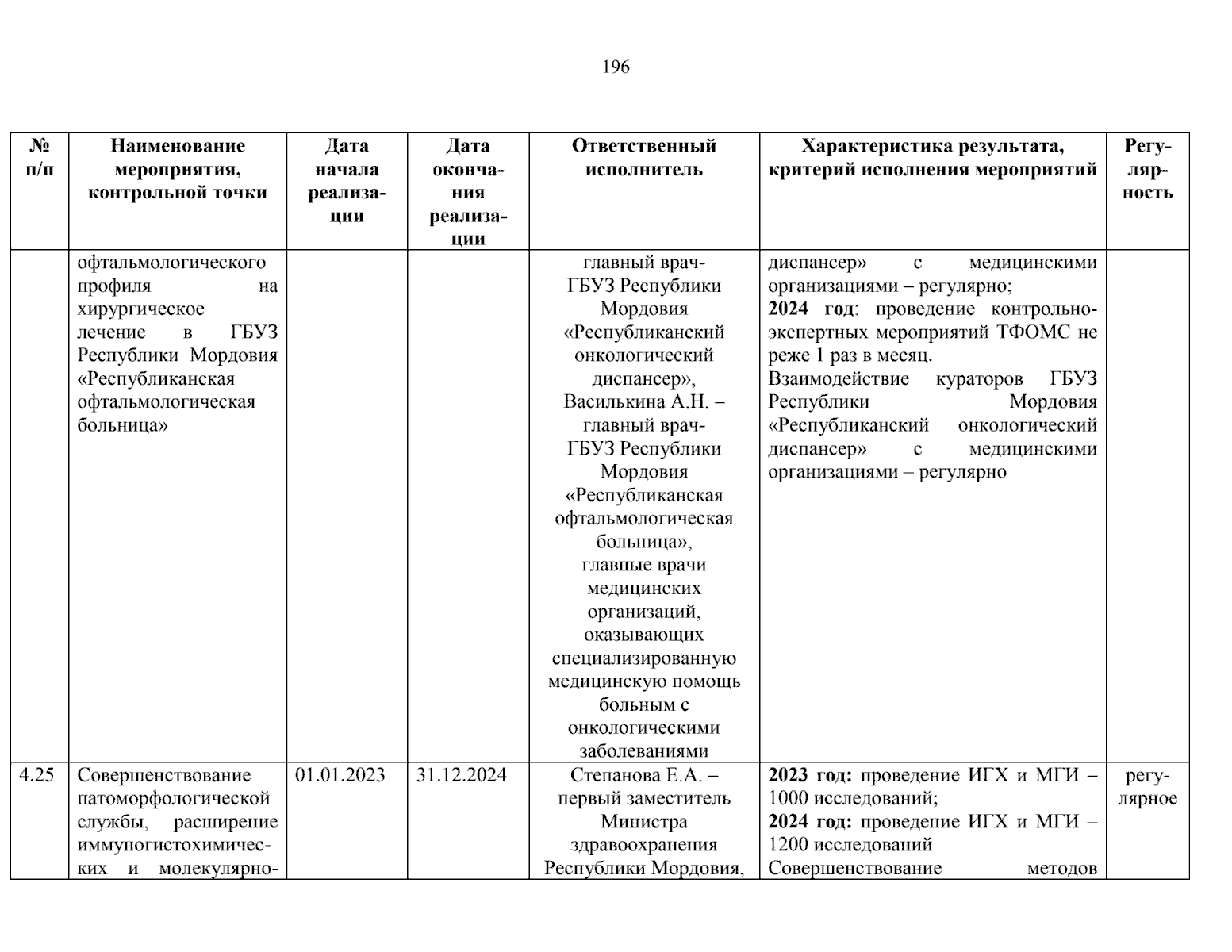 196

| № п/п | Наименование мероприятия, контрольной точки | Дата начала реализации | Дата окончания реализации | Ответственный исполнитель | Характеристика результата, критерий исполнения мероприятий | Регулярность |
|---|---|---|---|---|---|---|
| | офтальмологического профиля на хирургическое лечение в ГБУЗ Республики Мордовия «Республиканская офтальмологическая больница» | | | главный врач-ГБУЗ Республики Мордовия «Республиканский онкологический диспансер», Василькина А.Н. – главный врач-ГБУЗ Республики Мордовия «Республиканская офтальмологическая больница», главные врачи медицинских организаций, оказывающих специализированную медицинскую помощь больным с онкологическими заболеваниями | диспансер» с медицинскими организациями – регулярно; **2024 год**: проведение контрольно-экспертных мероприятий ТФОМС не реже 1 раз в месяц. Взаимодействие кураторов ГБУЗ Республики Мордовия «Республиканский онкологический диспансер» с медицинскими организациями – регулярно | |
| 4.25 | Совершенствование патоморфологической службы, расширение иммуногистохимических и молекулярно- | 01.01.2023 | 31.12.2024 | Степанова Е.А. – первый заместитель Министра здравоохранения Республики Мордовия, | **2023 год:** проведение ИГХ и МГИ – 1000 исследований; **2024 год:** проведение ИГХ и МГИ – 1200 исследований Совершенствование методов | регулярное |